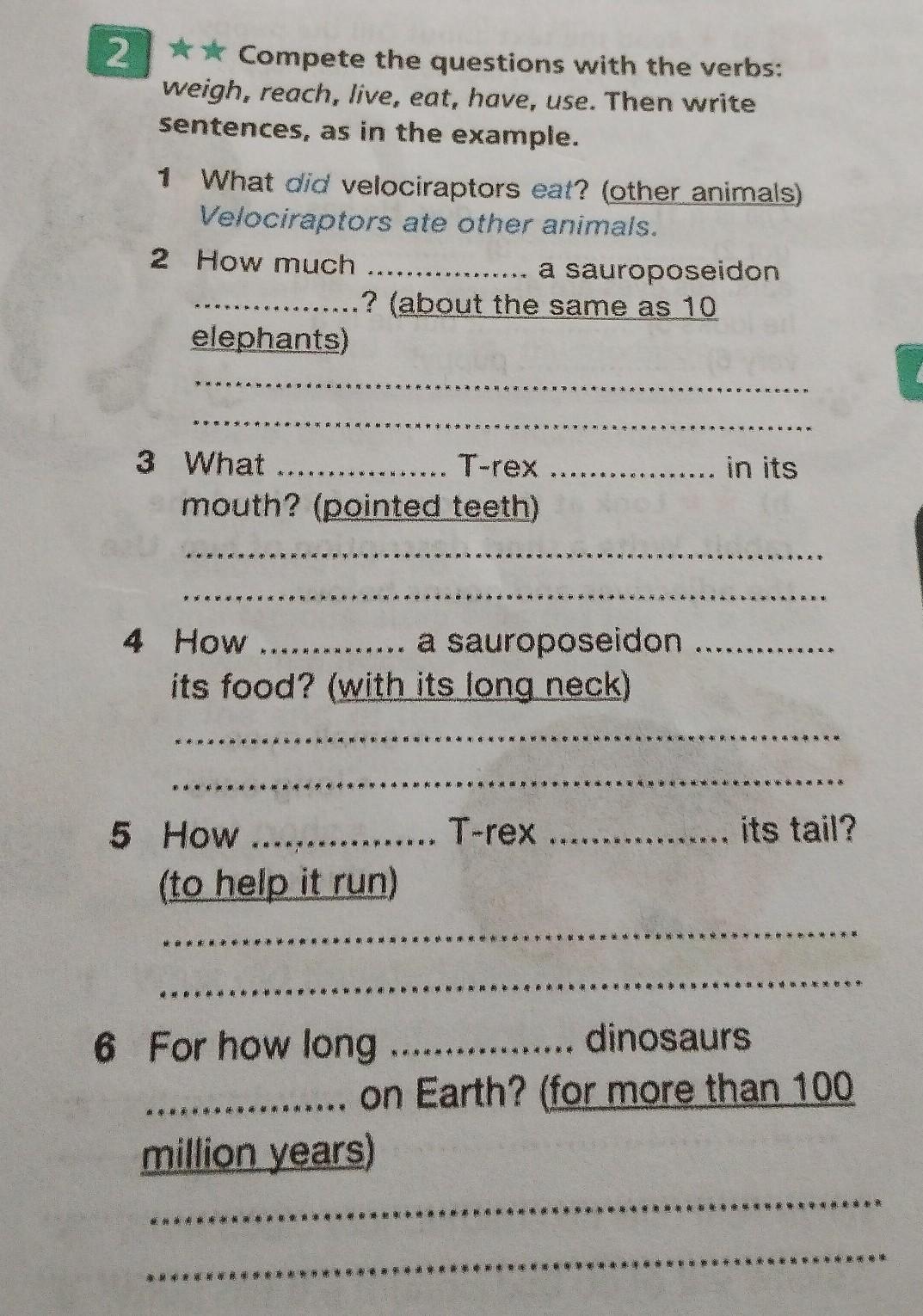 2 ★★ Compete the questions with the verbs: weigh, reach, live, eat, have, use. Then write sentences, as in the example.

1 What did velociraptors eat? (other animals)
Velociraptors ate other animals.

2 How much ____ a sauroposeidon ____? (about the same as 10 elephants)
____
____

3 What ____ T-rex ____ in its mouth? (pointed teeth)
____
____

4 How ____ a sauroposeidon ____ its food? (with its long neck)
____
____

5 How ____ T-rex ____ its tail? (to help it run)
____
____

6 For how long ____ dinosaurs ____ on Earth? (for more than 100 million years)
____
____